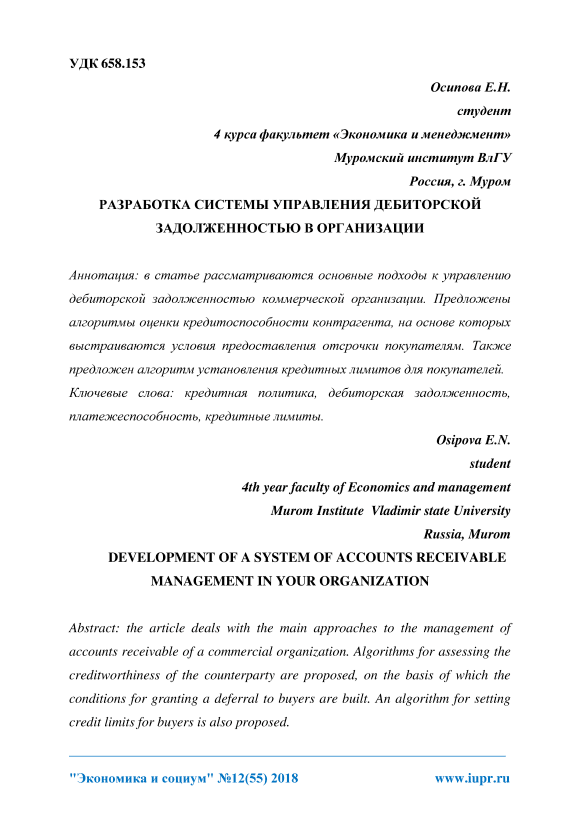 УДК 658.153

Осипова Е.Н.
студент
4 курса факультет «Экономика и менеджмент»
Муромский институт ВлГУ
Россия, г. Муром

РАЗРАБОТКА СИСТЕМЫ УПРАВЛЕНИЯ ДЕБИТОРСКОЙ ЗАДОЛЖЕННОСТЬЮ В ОРГАНИЗАЦИИ

Аннотация: в статье рассматриваются основные подходы к управлению дебиторской задолженностью коммерческой организации. Предложены алгоритмы оценки кредитоспособности контрагента, на основе которых выстраиваются условия предоставления отсрочки покупателям. Также предложен алгоритм установления кредитных лимитов для покупателей.

Ключевые слова: кредитная политика, дебиторская задолженность, платежеспособность, кредитные лимиты.

Osipova E.N.
student
4th year faculty of Economics and management
Murom Institute Vladimir state University
Russia, Murom

DEVELOPMENT OF A SYSTEM OF ACCOUNTS RECEIVABLE MANAGEMENT IN YOUR ORGANIZATION

Abstract: the article deals with the main approaches to the management of accounts receivable of a commercial organization. Algorithms for assessing the creditworthiness of the counterparty are proposed, on the basis of which the conditions for granting a deferral to buyers are built. An algorithm for setting credit limits for buyers is also proposed.

"Экономика и социум" №12(55) 2018 www.iupr.ru